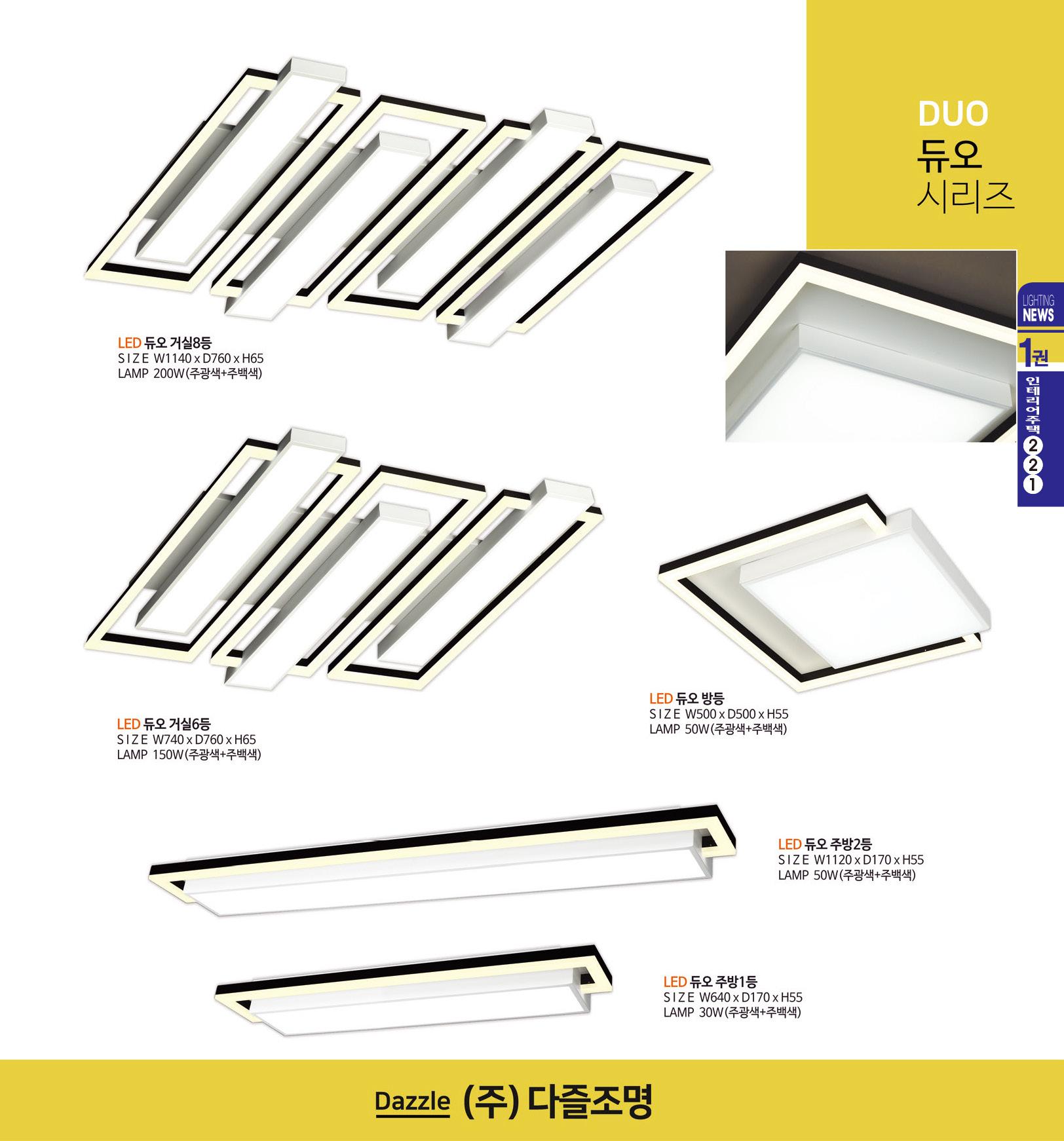 DUO
듀오
시리즈

LIGHTING NEWS
1권
인테리어주택
2
2
1

LED 듀오 거실8등
SIZE W1140 x D760 x H65
LAMP 200W(주광색+주백색)

LED 듀오 거실6등
SIZE W740 x D760 x H65
LAMP 150W(주광색+주백색)

LED 듀오 방등
SIZE W500 x D500 x H55
LAMP 50W(주광색+주백색)

LED 듀오 주방2등
SIZE W1120 x D170 x H55
LAMP 50W(주광색+주백색)

LED 듀오 주방1등
SIZE W640 x D170 x H55
LAMP 30W(주광색+주백색)

Dazzle (주) 다즐조명